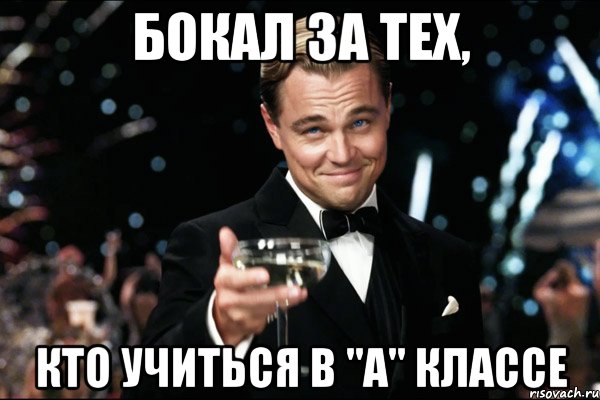 БОКАЛ ЗА ТЕХ,

КТО УЧИТЬСЯ В "А" КЛАССЕ

risovach.ru